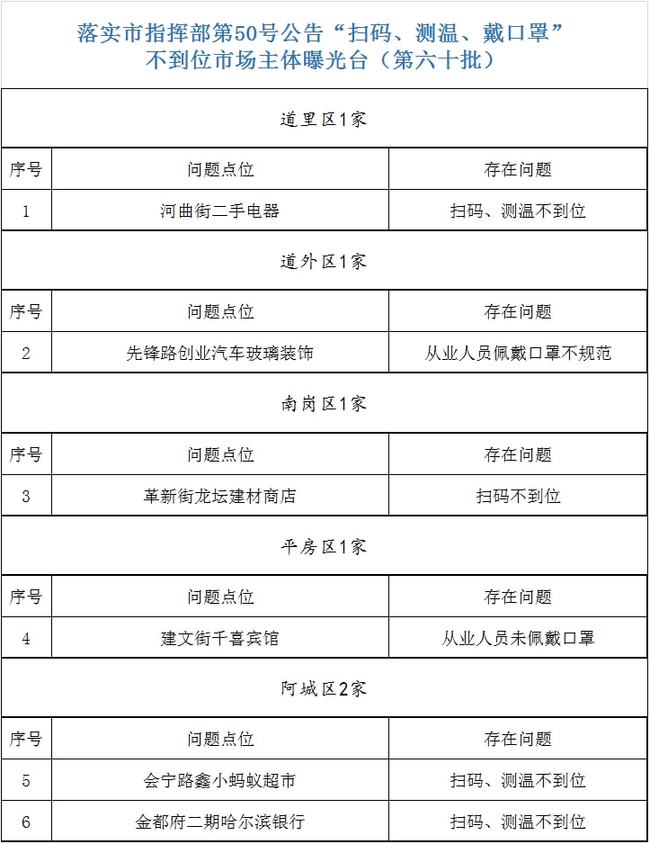 落实市指挥部第50号公告“扫码、测温、戴口罩”不到位市场主体曝光台（第六十批）

道里区1家

| 序号 | 问题点位 | 存在问题 |
|---|---|---|
| 1 | 河曲街二手电器 | 扫码、测温不到位 |

道外区1家

| 序号 | 问题点位 | 存在问题 |
|---|---|---|
| 2 | 先锋路创业汽车玻璃装饰 | 从业人员佩戴口罩不规范 |

南岗区1家

| 序号 | 问题点位 | 存在问题 |
|---|---|---|
| 3 | 革新街龙坛建材商店 | 扫码不到位 |

平房区1家

| 序号 | 问题点位 | 存在问题 |
|---|---|---|
| 4 | 建文街千喜宾馆 | 从业人员未佩戴口罩 |

阿城区2家

| 序号 | 问题点位 | 存在问题 |
|---|---|---|
| 5 | 会宁路鑫小蚂蚁超市 | 扫码、测温不到位 |
| 6 | 金都府二期哈尔滨银行 | 扫码、测温不到位 |